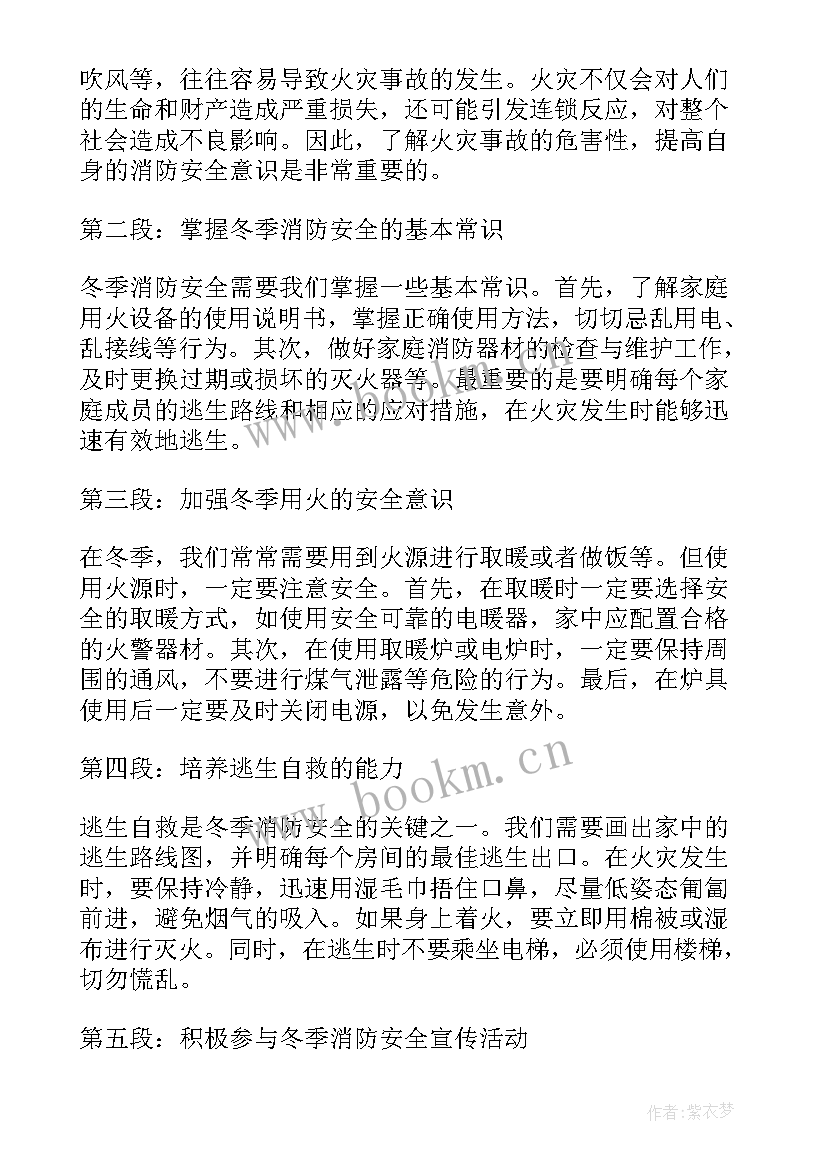 吹风等，往往容易导致火灾事故的发生。火灾不仅会对人们的生命和财产造成严重损失，还可能引发连锁反应，对整个社会造成不良影响。因此，了解火灾事故的危害性，提高自身的消防安全意识是非常重要的。

第二段：掌握冬季消防安全的基本常识

冬季消防安全需要我们掌握一些基本常识。首先，了解家庭用火设备的使用说明书，掌握正确使用方法，切切忌乱用电、乱接线等行为。其次，做好家庭消防器材的检查与维护工作，及时更换过期或损坏的灭火器等。最重要的是要明确每个家庭成员的逃生路线和相应的应对措施，在火灾发生时能够迅速有效地逃生。

第三段：加强冬季用火的安全意识

在冬季，我们常常需要用到火源进行取暖或者做饭等。但使用火源时，一定要注意安全。首先，在取暖时一定要选择安全的取暖方式，如使用安全可靠的电暖器，家中应配置合格的火警器材。其次，在使用取暖炉或电炉时，一定要保持周围的通风，不要进行煤气泄露等危险的行为。最后，在炉具使用后一定要及时关闭电源，以免发生意外。

第四段：培养逃生自救的能力

逃生自救是冬季消防安全的关键之一。我们需要画出家中的逃生路线图，并明确每个房间的最佳逃生出口。在火灾发生时，要保持冷静，迅速用湿毛巾捂住口鼻，尽量低姿态匍匐前进，避免烟气的吸入。如果身上着火，要立即用棉被或湿布进行灭火。同时，在逃生时不要乘坐电梯，必须使用楼梯，切勿慌乱。

第五段：积极参与冬季消防安全宣传活动

www.bookm.cn

作者：紫衣梦